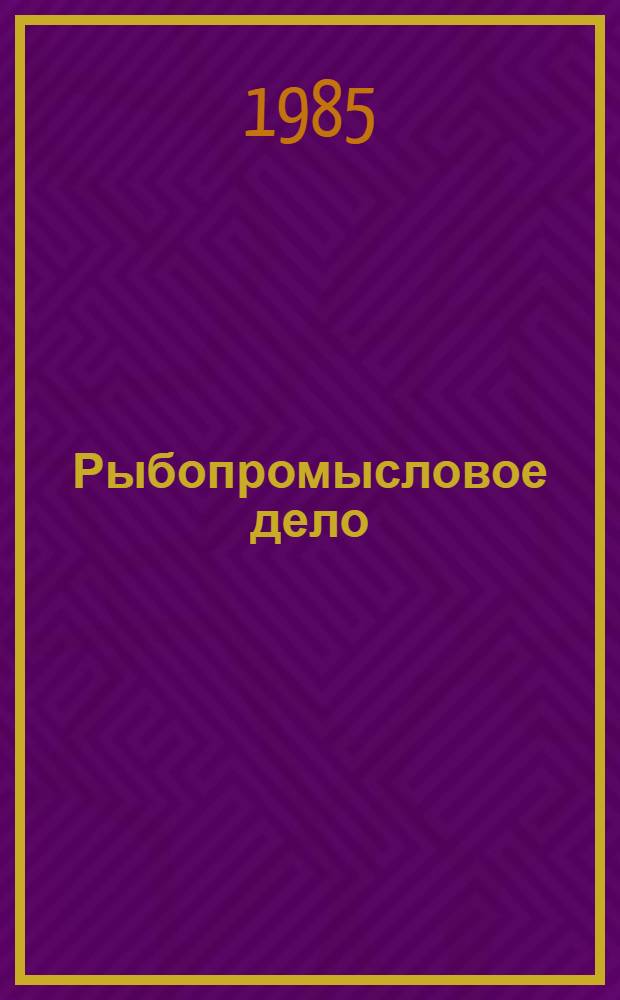 1985

Рыбопромысловое дело